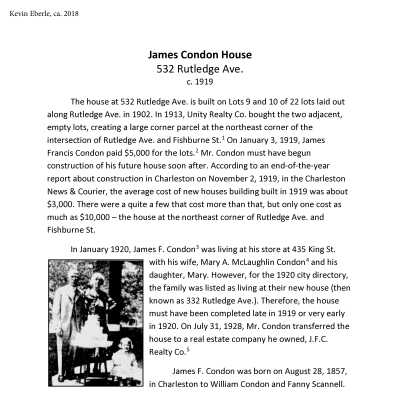 Kevin Eberle, ca. 2018

James Condon House
532 Rutledge Ave.
c. 1919

The house at 532 Rutledge Ave. is built on Lots 9 and 10 of 22 lots laid out along Rutledge Ave. in 1902. In 1913, Unity Realty Co. bought the two adjacent, empty lots, creating a large corner parcel at the northeast corner of the intersection of Rutledge Ave. and Fishburne St.$^{1}$ On January 3, 1919, James Francis Condon paid $5,000 for the lots.$^{2}$ Mr. Condon must have begun construction of his future house soon after. According to an end-of-the-year report about construction in Charleston on November 2, 1919, in the Charleston News & Courier, the average cost of new houses building built in 1919 was about $3,000. There were a quite a few that cost more than that, but only one cost as much as $10,000 – the house at the northeast corner of Rutledge Ave. and Fishburne St.

In January 1920, James F. Condon$^{3}$ was living at his store at 435 King St. with his wife, Mary A. McLaughlin Condon$^{4}$ and his daughter, Mary. However, for the 1920 city directory, the family was listed as living at their new house (then known as 332 Rutledge Ave.). Therefore, the house must have been completed late in 1919 or very early in 1920. On July 31, 1928, Mr. Condon transferred the house to a real estate company he owned, J.F.C. Realty Co.$^{5}$

James F. Condon was born on August 28, 1857, in Charleston to William Condon and Fanny Scannell.